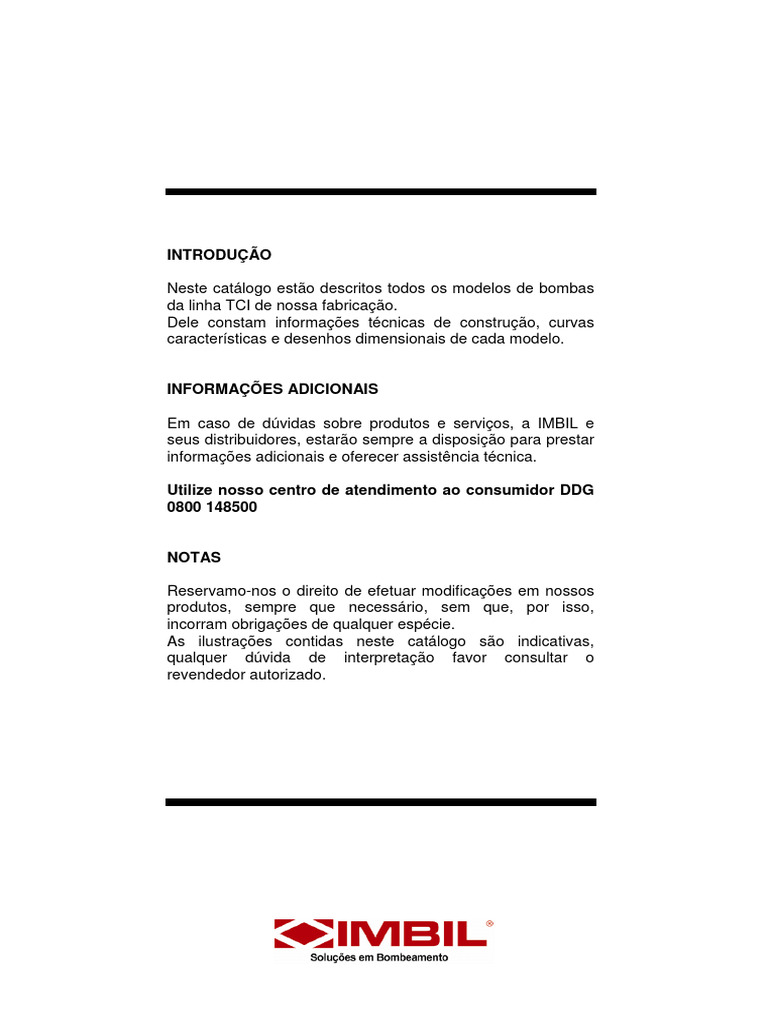 INTRODUÇÃO

Neste catálogo estão descritos todos os modelos de bombas da linha TCI de nossa fabricação.
Dele constam informações técnicas de construção, curvas características e desenhos dimensionais de cada modelo.

INFORMAÇÕES ADICIONAIS

Em caso de dúvidas sobre produtos e serviços, a IMBIL e seus distribuidores, estarão sempre a disposição para prestar informações adicionais e oferecer assistência técnica.

Utilize nosso centro de atendimento ao consumidor DDG 0800 148500

NOTAS

Reservamo-nos o direito de efetuar modificações em nossos produtos, sempre que necessário, sem que, por isso, incorram obrigações de qualquer espécie.
As ilustrações contidas neste catálogo são indicativas, qualquer dúvida de interpretação favor consultar o revendedor autorizado.

IMBIL®
Soluções em Bombeamento